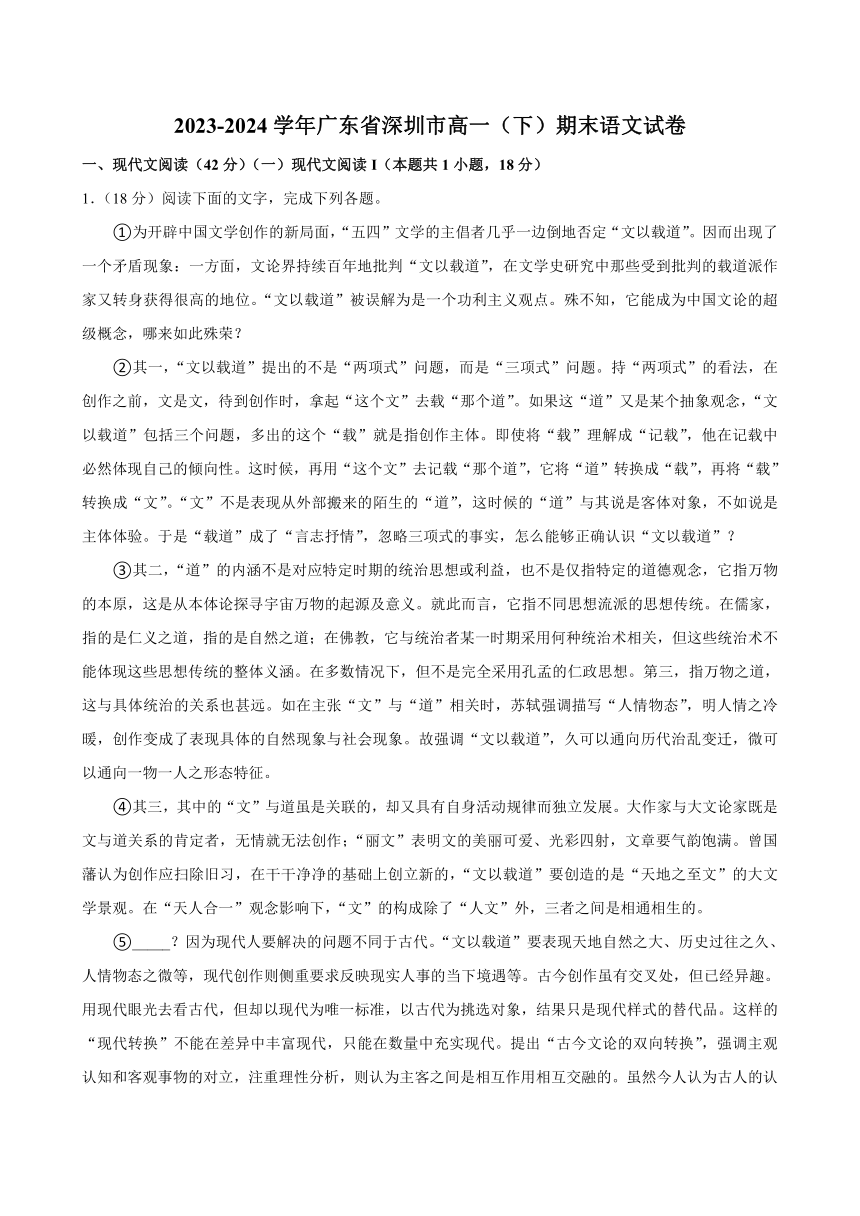 2023-2024 学年广东省深圳市高一（下）期末语文试卷

一、现代文阅读（42 分）（一）现代文阅读 I（本题共 1 小题，18 分）

1.（18 分）阅读下面的文字，完成下列各题。

①为开辟中国文学创作的新局面，“五四”文学的主倡者几乎一边倒地否定“文以载道”。因而出现了一个矛盾现象：一方面，文论界持续百年地批判“文以载道”，在文学史研究中那些受到批判的载道派作家又转身获得很高的地位。“文以载道”被误解为是一个功利主义观点。殊不知，它能成为中国文论的超级概念，哪来如此殊荣？

②其一，“文以载道”提出的不是“两项式”问题，而是“三项式”问题。持“两项式”的看法，在创作之前，文是文，待到创作时，拿起“这个文”去载“那个道”。如果这“道”又是某个抽象观念，“文以载道”包括三个问题，多出的这个“载”就是指创作主体。即使将“载”理解成“记载”，他在记载中必然体现自己的倾向性。这时候，再用“这个文”去记载“那个道”，它将“道”转换成“载”，再将“载”转换成“文”。“文”不是表现从外部搬来的陌生的“道”，这时候的“道”与其说是客体对象，不如说是主体体验。于是“载道”成了“言志抒情”，忽略三项式的事实，怎么能够正确认识“文以载道”？

③其二，“道”的内涵不是对应特定时期的统治思想或利益，也不是仅指特定的道德观念，它指万物的本原，这是从本体论探寻宇宙万物的起源及意义。就此而言，它指不同思想流派的思想传统。在儒家，指的是仁义之道，指的是自然之道；在佛教，它与统治者某一时期采用何种统治术相关，但这些统治术不能体现这些思想传统的整体义涵。在多数情况下，但不是完全采用孔孟的仁政思想。第三，指万物之道，这与具体统治的关系也甚远。如在主张“文”与“道”相关时，苏轼强调描写“人情物态”，明人情之冷暖，创作变成了表现具体的自然现象与社会现象。故强调“文以载道”，久可以通向历代治乱变迁，微可以通向一物一人之形态特征。

④其三，其中的“文”与道虽是关联的，却又具有自身活动规律而独立发展。大作家与大文论家既是文与道关系的肯定者，无情就无法创作；“丽文”表明文的美丽可爱、光彩四射，文章要气韵饱满。曾国藩认为创作应扫除旧习，在干干净净的基础上创立新的，“文以载道”要创造的是“天地之至文”的大文学景观。在“天人合一”观念影响下，“文”的构成除了“人文”外，三者之间是相通相生的。

⑤_____？因为现代人要解决的问题不同于古代。“文以载道”要表现天地自然之大、历史过往之久、人情物态之微等，现代创作则侧重要求反映现实人事的当下境遇等。古今创作虽有交叉处，但已经异趣。用现代眼光去看古代，但却以现代为唯一标准，以古代为挑选对象，结果只是现代样式的替代品。这样的“现代转换”不能在差异中丰富现代，只能在数量中充实现代。提出“古今文论的双向转换”，强调主观认知和客观事物的对立，注重理性分析，则认为主客之间是相互作用相互交融的。虽然今人认为古人的认